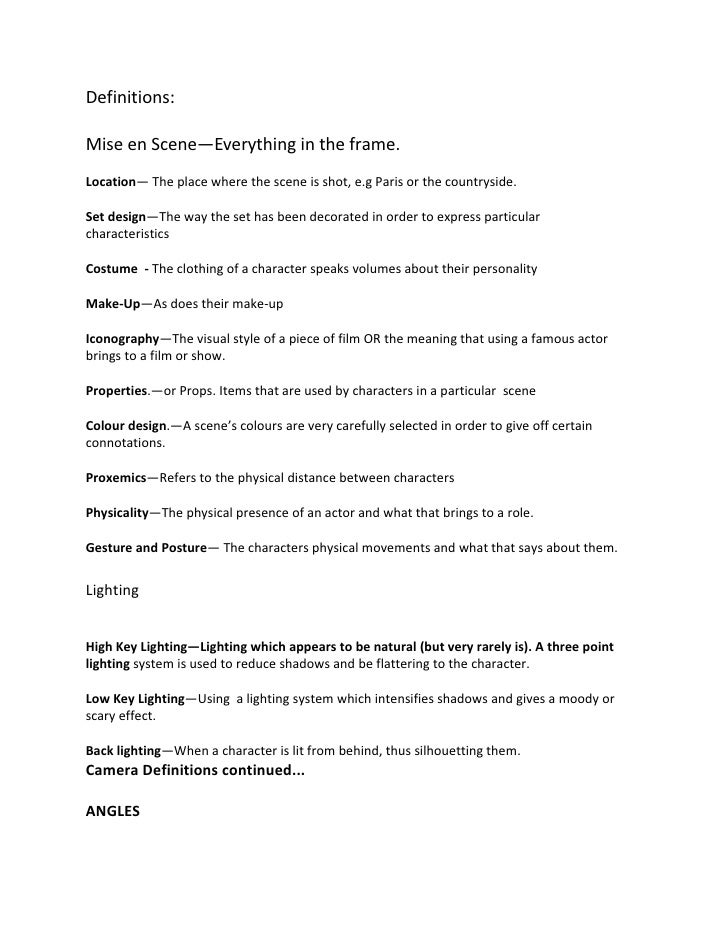 Definitions:

Mise en Scene—Everything in the frame.

Location— The place where the scene is shot, e.g Paris or the countryside.

Set design—The way the set has been decorated in order to express particular characteristics

Costume - The clothing of a character speaks volumes about their personality

Make-Up—As does their make-up

Iconography—The visual style of a piece of film OR the meaning that using a famous actor brings to a film or show.

Properties.—or Props. Items that are used by characters in a particular scene

Colour design.—A scene's colours are very carefully selected in order to give off certain connotations.

Proxemics—Refers to the physical distance between characters

Physicality—The physical presence of an actor and what that brings to a role.

Gesture and Posture— The characters physical movements and what that says about them.

Lighting

High Key Lighting—Lighting which appears to be natural (but very rarely is). A three point lighting system is used to reduce shadows and be flattering to the character.

Low Key Lighting—Using a lighting system which intensifies shadows and gives a moody or scary effect.

Back lighting—When a character is lit from behind, thus silhouetting them.
Camera Definitions continued...

ANGLES